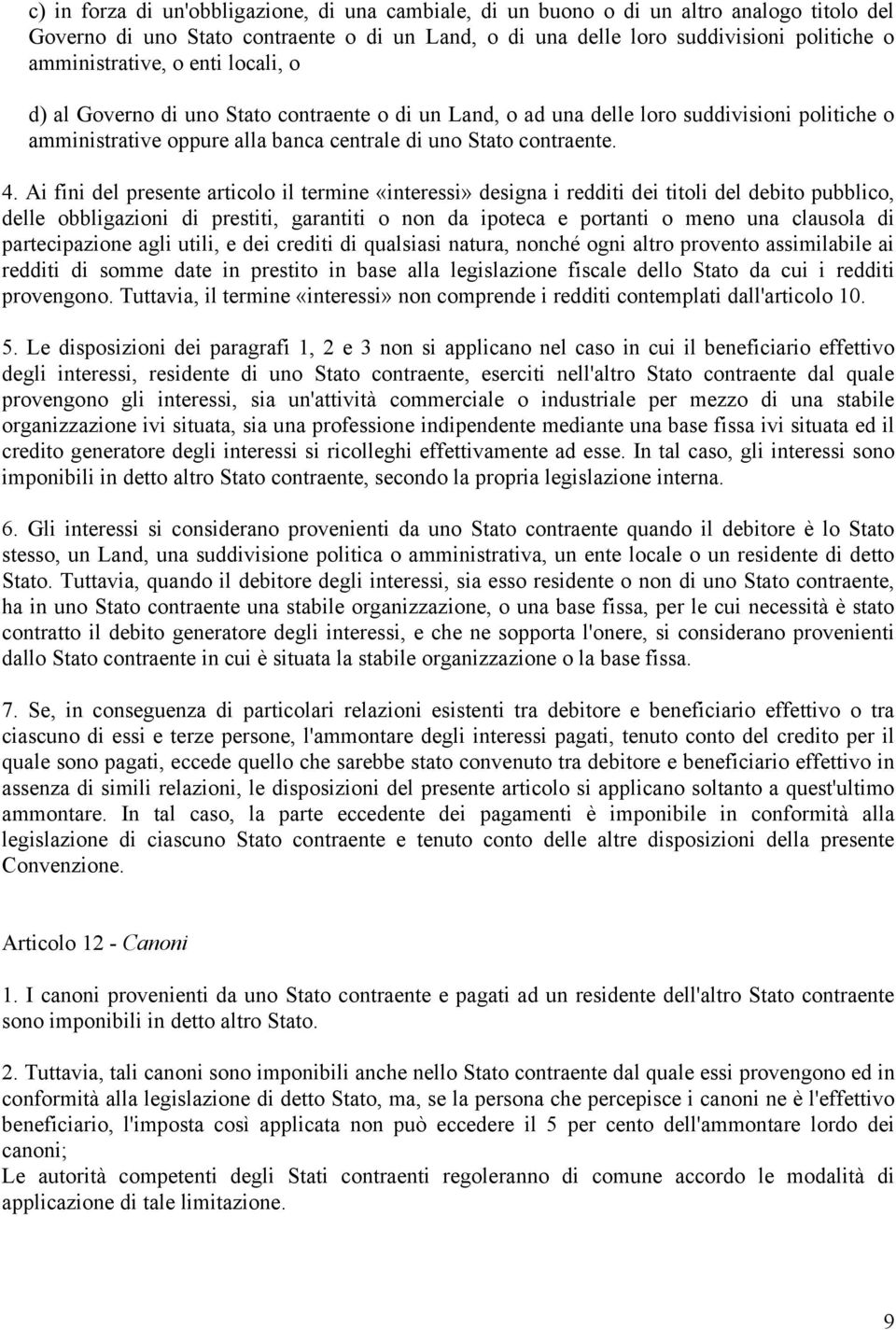 c) in forza di un'obbligazione, di una cambiale, di un buono o di un altro analogo titolo del Governo di uno Stato contraente o di un Land, o di una delle loro suddivisioni politiche o amministrative, o enti locali, o

d) al Governo di uno Stato contraente o di un Land, o ad una delle loro suddivisioni politiche o amministrative oppure alla banca centrale di uno Stato contraente.

4. Ai fini del presente articolo il termine «interessi» designa i redditi dei titoli del debito pubblico, delle obbligazioni di prestiti, garantiti o non da ipoteca e portanti o meno una clausola di partecipazione agli utili, e dei crediti di qualsiasi natura, nonché ogni altro provento assimilabile ai redditi di somme date in prestito in base alla legislazione fiscale dello Stato da cui i redditi provengono. Tuttavia, il termine «interessi» non comprende i redditi contemplati dall'articolo 10.

5. Le disposizioni dei paragrafi 1, 2 e 3 non si applicano nel caso in cui il beneficiario effettivo degli interessi, residente di uno Stato contraente, eserciti nell'altro Stato contraente dal quale provengono gli interessi, sia un'attività commerciale o industriale per mezzo di una stabile organizzazione ivi situata, sia una professione indipendente mediante una base fissa ivi situata ed il credito generatore degli interessi si ricolleghi effettivamente ad esse. In tal caso, gli interessi sono imponibili in detto altro Stato contraente, secondo la propria legislazione interna.

6. Gli interessi si considerano provenienti da uno Stato contraente quando il debitore è lo Stato stesso, un Land, una suddivisione politica o amministrativa, un ente locale o un residente di detto Stato. Tuttavia, quando il debitore degli interessi, sia esso residente o non di uno Stato contraente, ha in uno Stato contraente una stabile organizzazione, o una base fissa, per le cui necessità è stato contratto il debito generatore degli interessi, e che ne sopporta l'onere, si considerano provenienti dallo Stato contraente in cui è situata la stabile organizzazione o la base fissa.

7. Se, in conseguenza di particolari relazioni esistenti tra debitore e beneficiario effettivo o tra ciascuno di essi e terze persone, l'ammontare degli interessi pagati, tenuto conto del credito per il quale sono pagati, eccede quello che sarebbe stato convenuto tra debitore e beneficiario effettivo in assenza di simili relazioni, le disposizioni del presente articolo si applicano soltanto a quest'ultimo ammontare. In tal caso, la parte eccedente dei pagamenti è imponibile in conformità alla legislazione di ciascuno Stato contraente e tenuto conto delle altre disposizioni della presente Convenzione.

Articolo 12 - Canoni

1. I canoni provenienti da uno Stato contraente e pagati ad un residente dell'altro Stato contraente sono imponibili in detto altro Stato.

2. Tuttavia, tali canoni sono imponibili anche nello Stato contraente dal quale essi provengono ed in conformità alla legislazione di detto Stato, ma, se la persona che percepisce i canoni ne è l'effettivo beneficiario, l'imposta così applicata non può eccedere il 5 per cento dell'ammontare lordo dei canoni;
Le autorità competenti degli Stati contraenti regoleranno di comune accordo le modalità di applicazione di tale limitazione.

9